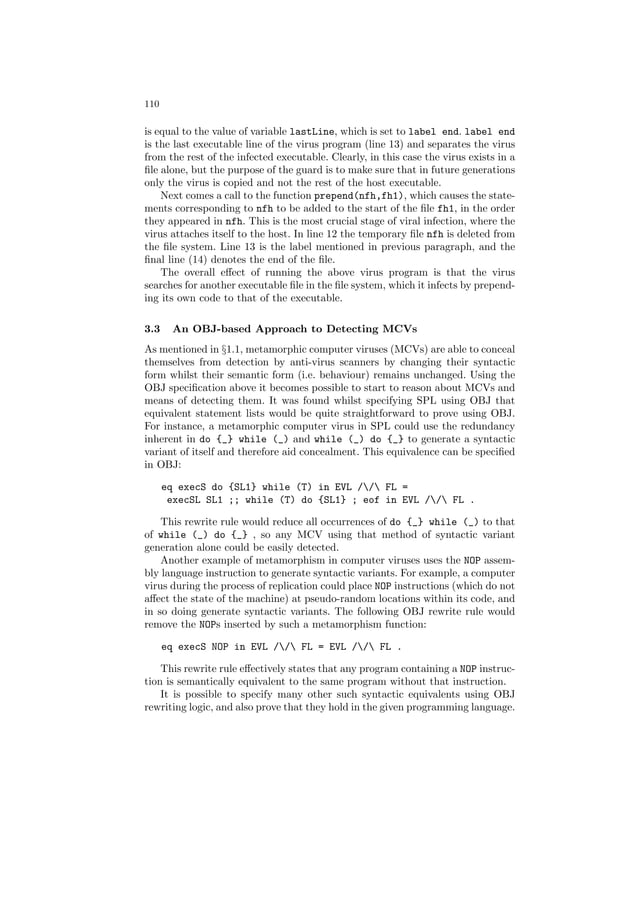 110

is equal to the value of variable lastLine, which is set to label end. label end is the last executable line of the virus program (line 13) and separates the virus from the rest of the infected executable. Clearly, in this case the virus exists in a file alone, but the purpose of the guard is to make sure that in future generations only the virus is copied and not the rest of the host executable.

Next comes a call to the function prepend(nfh,fh1), which causes the statements corresponding to nfh to be added to the start of the file fh1, in the order they appeared in nfh. This is the most crucial stage of viral infection, where the virus attaches itself to the host. In line 12 the temporary file nfh is deleted from the file system. Line 13 is the label mentioned in previous paragraph, and the final line (14) denotes the end of the file.

The overall effect of running the above virus program is that the virus searches for another executable file in the file system, which it infects by prepending its own code to that of the executable.

3.3 An OBJ-based Approach to Detecting MCVs

As mentioned in §1.1, metamorphic computer viruses (MCVs) are able to conceal themselves from detection by anti-virus scanners by changing their syntactic form whilst their semantic form (i.e. behaviour) remains unchanged. Using the OBJ specification above it becomes possible to start to reason about MCVs and means of detecting them. It was found whilst specifying SPL using OBJ that equivalent statement lists would be quite straightforward to prove using OBJ. For instance, a metamorphic computer virus in SPL could use the redundancy inherent in do {_} while (_) and while (_) do {_} to generate a syntactic variant of itself and therefore aid concealment. This equivalence can be specified in OBJ:

eq execS do {SL1} while (T) in EVL /\/\ FL =
 execSL SL1 ;; while (T) do {SL1} ; eof in EVL /\/\ FL .

This rewrite rule would reduce all occurrences of do {_} while (_) to that of while (_) do {_} , so any MCV using that method of syntactic variant generation alone could be easily detected.

Another example of metamorphism in computer viruses uses the NOP assembly language instruction to generate syntactic variants. For example, a computer virus during the process of replication could place NOP instructions (which do not affect the state of the machine) at pseudo-random locations within its code, and in so doing generate syntactic variants. The following OBJ rewrite rule would remove the NOPs inserted by such a metamorphism function:

eq execS NOP in EVL /\/\ FL = EVL /\/\ FL .

This rewrite rule effectively states that any program containing a NOP instruction is semantically equivalent to the same program without that instruction.

It is possible to specify many other such syntactic equivalents using OBJ rewriting logic, and also prove that they hold in the given programming language.